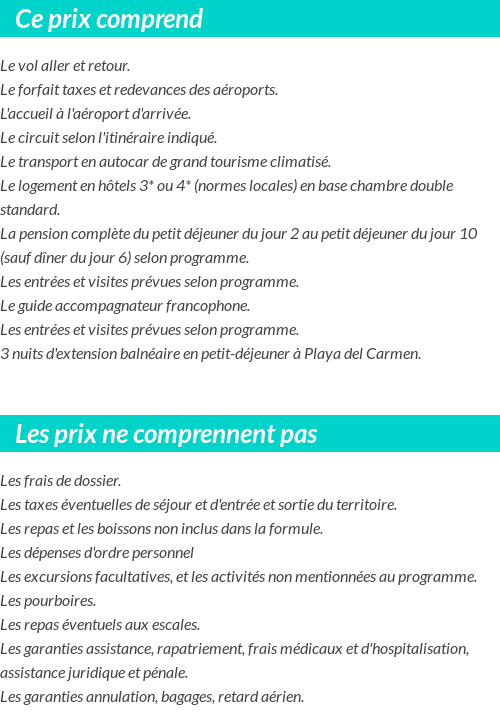 Ce prix comprend

Le vol aller et retour.
Le forfait taxes et redevances des aéroports.
L'accueil à l'aéroport d'arrivée.
Le circuit selon l'itinéraire indiqué.
Le transport en autocar de grand tourisme climatisé.
Le logement en hôtels 3* ou 4* (normes locales) en base chambre double standard.
La pension complète du petit déjeuner du jour 2 au petit déjeuner du jour 10 (sauf dîner du jour 6) selon programme.
Les entrées et visites prévues selon programme.
Le guide accompagnateur francophone.
Les entrées et visites prévues selon programme.
3 nuits d'extension balnéaire en petit-déjeuner à Playa del Carmen.

Les prix ne comprennent pas

Les frais de dossier.
Les taxes éventuelles de séjour et d'entrée et sortie du territoire.
Les repas et les boissons non inclus dans la formule.
Les dépenses d'ordre personnel
Les excursions facultatives, et les activités non mentionnées au programme.
Les pourboires.
Les repas éventuels aux escales.
Les garanties assistance, rapatriement, frais médicaux et d'hospitalisation, assistance juridique et pénale.
Les garanties annulation, bagages, retard aérien.